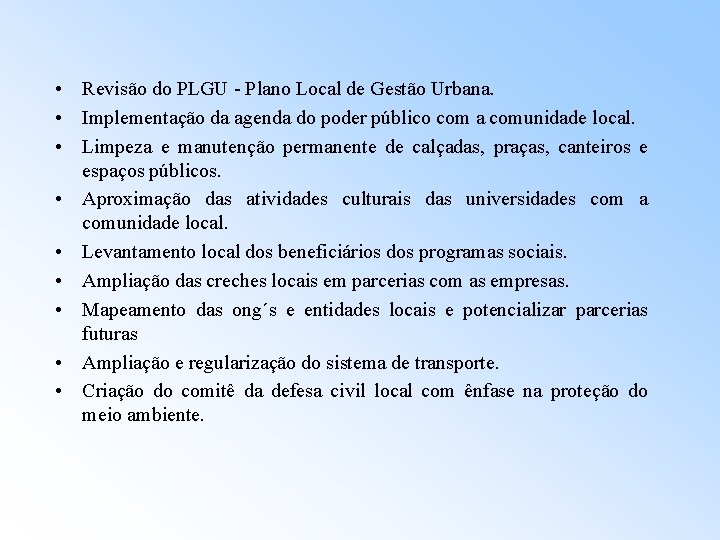 • Revisão do PLGU - Plano Local de Gestão Urbana.
• Implementação da agenda do poder público com a comunidade local.
• Limpeza e manutenção permanente de calçadas, praças, canteiros e espaços públicos.
• Aproximação das atividades culturais das universidades com a comunidade local.
• Levantamento local dos beneficiários dos programas sociais.
• Ampliação das creches locais em parcerias com as empresas.
• Mapeamento das ong´s e entidades locais e potencializar parcerias futuras
• Ampliação e regularização do sistema de transporte.
• Criação do comitê da defesa civil local com ênfase na proteção do meio ambiente.